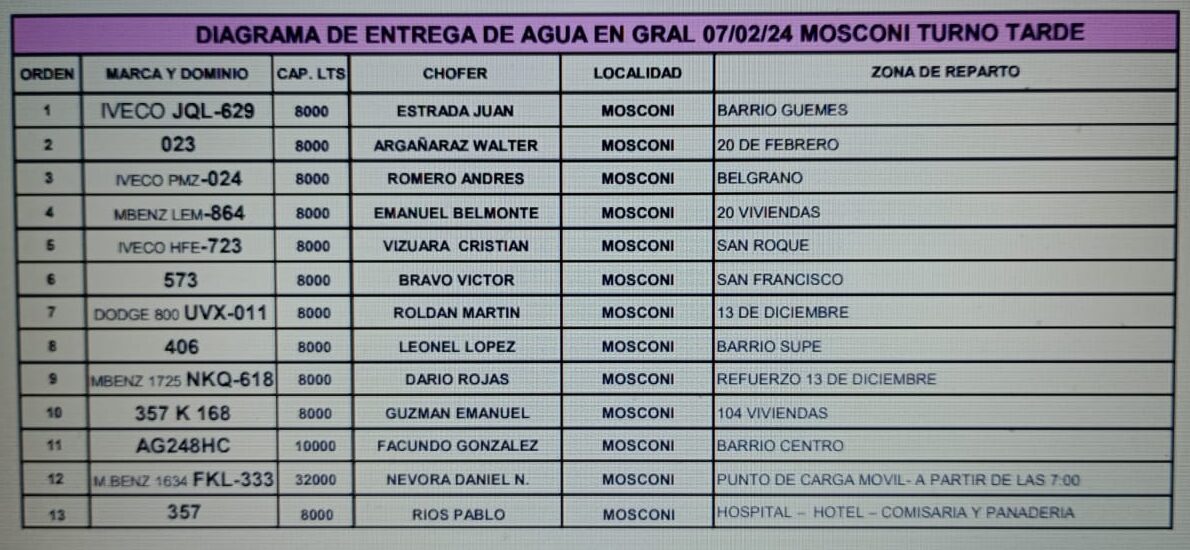 DIAGRAMA DE ENTREGA DE AGUA EN GRAL 07/02/24 MOSCONI TURNO TARDE

| ORDEN | MARCA Y DOMINIO | CAP. LTS | CHOFER | LOCALIDAD | ZONA DE REPARTO |
|---|---|---|---|---|---|
| 1 | IVECO JQL-629 | 8000 | ESTRADA JUAN | MOSCONI | BARRIO GUEMES |
| 2 | 023 | 8000 | ARGAÑARAZ WALTER | MOSCONI | 20 DE FEBRERO |
| 3 | IVECO PMZ-024 | 8000 | ROMERO ANDRES | MOSCONI | BELGRANO |
| 4 | MBENZ LEM-864 | 8000 | EMANUEL BELMONTE | MOSCONI | 20 VIVIENDAS |
| 5 | IVECO HFE-723 | 8000 | VIZUARA CRISTIAN | MOSCONI | SAN ROQUE |
| 6 | 573 | 8000 | BRAVO VICTOR | MOSCONI | SAN FRANCISCO |
| 7 | DODGE 800 UVX-011 | 8000 | ROLDAN MARTIN | MOSCONI | 13 DE DICIEMBRE |
| 8 | 406 | 8000 | LEONEL LOPEZ | MOSCONI | BARRIO SUPE |
| 9 | MBENZ 1725 NKQ-618 | 8000 | DARIO ROJAS | MOSCONI | REFUERZO 13 DE DICIEMBRE |
| 10 | 357 K 168 | 8000 | GUZMAN EMANUEL | MOSCONI | 104 VIVIENDAS |
| 11 | AG248HC | 10000 | FACUNDO GONZALEZ | MOSCONI | BARRIO CENTRO |
| 12 | M.BENZ 1634 FKL-333 | 32000 | NEVORA DANIEL N. | MOSCONI | PUNTO DE CARGA MOVIL- A PARTIR DE LAS 7:00 |
| 13 | 357 | 8000 | RIOS PABLO | MOSCONI | HOSPITAL – HOTEL – COMISARIA Y PANADERIA |